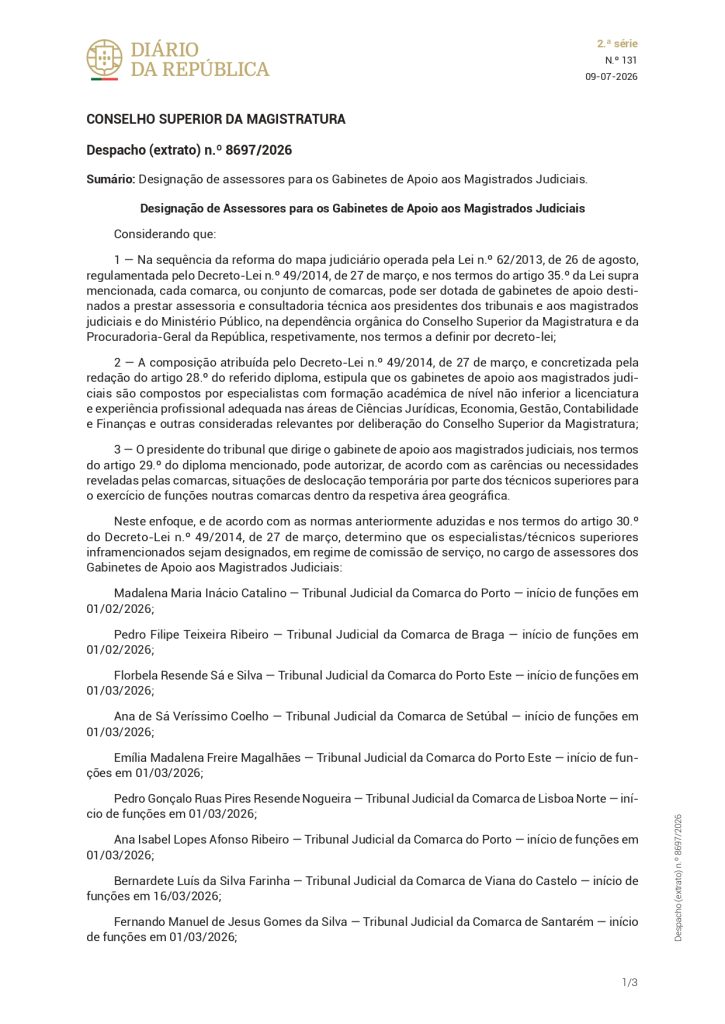 DIÁRIO DA REPÚBLICA

2.ª série
N.º 131
09-07-2026

CONSELHO SUPERIOR DA MAGISTRATURA

Despacho (extrato) n.º 8697/2026

Sumário: Designação de assessores para os Gabinetes de Apoio aos Magistrados Judiciais.

Designação de Assessores para os Gabinetes de Apoio aos Magistrados Judiciais

Considerando que:

1 — Na sequência da reforma do mapa judiciário operada pela Lei n.º 62/2013, de 26 de agosto, regulamentada pelo Decreto-Lei n.º 49/2014, de 27 de março, e nos termos do artigo 35.º da Lei supra mencionada, cada comarca, ou conjunto de comarcas, pode ser dotada de gabinetes de apoio destinados a prestar assessoria e consultadoria técnica aos presidentes dos tribunais e aos magistrados judiciais e do Ministério Público, na dependência orgânica do Conselho Superior da Magistratura e da Procuradoria-Geral da República, respetivamente, nos termos a definir por decreto-lei;

2 — A composição atribuída pelo Decreto-Lei n.º 49/2014, de 27 de março, e concretizada pela redação do artigo 28.º do referido diploma, estipula que os gabinetes de apoio aos magistrados judiciais são compostos por especialistas com formação académica de nível não inferior a licenciatura e experiência profissional adequada nas áreas de Ciências Jurídicas, Economia, Gestão, Contabilidade e Finanças e outras consideradas relevantes por deliberação do Conselho Superior da Magistratura;

3 — O presidente do tribunal que dirige o gabinete de apoio aos magistrados judiciais, nos termos do artigo 29.º do diploma mencionado, pode autorizar, de acordo com as carências ou necessidades reveladas pelas comarcas, situações de deslocação temporária por parte dos técnicos superiores para o exercício de funções noutras comarcas dentro da respetiva área geográfica.

Neste enfoque, e de acordo com as normas anteriormente aduzidas e nos termos do artigo 30.º do Decreto-Lei n.º 49/2014, de 27 de março, determino que os especialistas/técnicos superiores inframencionados sejam designados, em regime de comissão de serviço, no cargo de assessores dos Gabinetes de Apoio aos Magistrados Judiciais:

Madalena Maria Inácio Catalino — Tribunal Judicial da Comarca do Porto — início de funções em 01/02/2026;

Pedro Filipe Teixeira Ribeiro — Tribunal Judicial da Comarca de Braga — início de funções em 01/02/2026;

Florbela Resende Sá e Silva — Tribunal Judicial da Comarca do Porto Este — início de funções em 01/03/2026;

Ana de Sá Veríssimo Coelho — Tribunal Judicial da Comarca de Setúbal — início de funções em 01/03/2026;

Emília Madalena Freire Magalhães — Tribunal Judicial da Comarca do Porto Este — início de funções em 01/03/2026;

Pedro Gonçalo Ruas Pires Resende Nogueira — Tribunal Judicial da Comarca de Lisboa Norte — início de funções em 01/03/2026;

Ana Isabel Lopes Afonso Ribeiro — Tribunal Judicial da Comarca do Porto — início de funções em 01/03/2026;

Bernardete Luís da Silva Farinha — Tribunal Judicial da Comarca de Viana do Castelo — início de funções em 16/03/2026;

Fernando Manuel de Jesus Gomes da Silva — Tribunal Judicial da Comarca de Santarém — início de funções em 01/03/2026;

Despacho (extrato) n.º 8697/2026

1/3